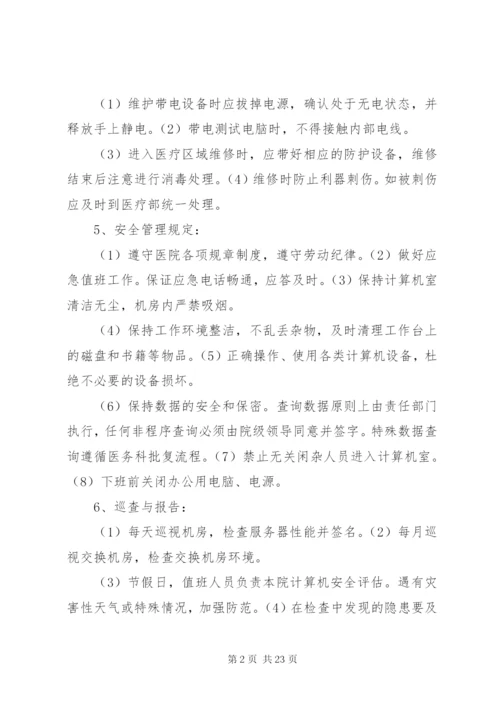 （1）维护带电设备时应拔掉电源，确认处于无电状态，并释放手上静电。（2）带电测试电脑时，不得接触内部电线。

（3）进入医疗区域维修时，应带好相应的防护设备，维修结束后注意进行消毒处理。（4）维修时防止利器刺伤。如被刺伤应及时到医疗部统一处理。

5、安全管理规定：

（1）遵守医院各项规章制度，遵守劳动纪律。（2）做好应急值班工作。保证应急电话畅通，应答及时。（3）保持计算机室清洁无尘，机房内严禁吸烟。

（4）保持工作环境整洁，不乱丢杂物，及时清理工作台上的磁盘和书籍等物品。（5）正确操作、使用各类计算机设备，杜绝不必要的设备损坏。

（6）保持数据的安全和保密。查询数据原则上由责任部门执行，任何非程序查询必须由院级领导同意并签字。特殊数据查询遵循医务科批复流程。（7）禁止无关闲杂人员进入计算机室。（8）下班前关闭办公用电脑、电源。

6、巡查与报告：

（1）每天巡视机房，检查服务器性能并签名。（2）每月巡视交换机房，检查交换机房环境。

（3）节假日，值班人员负责本院计算机安全评估。遇有灾害性天气或特殊情况，加强防范。（4）在检查中发现的隐患要及

第 2 页 共 23 页